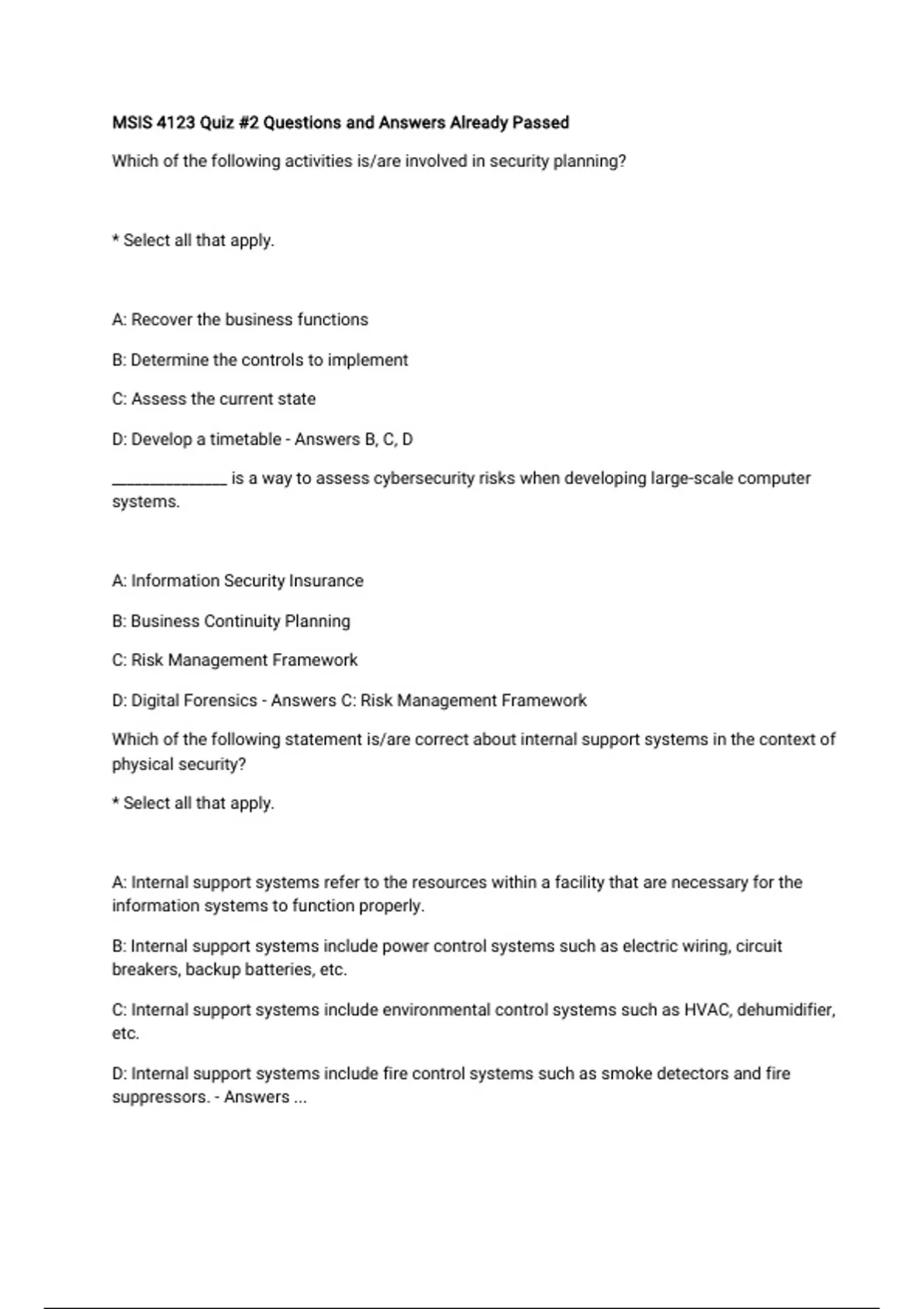 MSIS 4123 Quiz #2 Questions and Answers Already Passed

Which of the following activities is/are involved in security planning?

* Select all that apply.

A: Recover the business functions

B: Determine the controls to implement

C: Assess the current state

D: Develop a timetable - Answers B, C, D

______________ is a way to assess cybersecurity risks when developing large-scale computer systems.

A: Information Security Insurance

B: Business Continuity Planning

C: Risk Management Framework

D: Digital Forensics - Answers C: Risk Management Framework

Which of the following statement is/are correct about internal support systems in the context of physical security?

* Select all that apply.

A: Internal support systems refer to the resources within a facility that are necessary for the information systems to function properly.

B: Internal support systems include power control systems such as electric wiring, circuit breakers, backup batteries, etc.

C: Internal support systems include environmental control systems such as HVAC, dehumidifier, etc.

D: Internal support systems include fire control systems such as smoke detectors and fire suppressors. - Answers ...